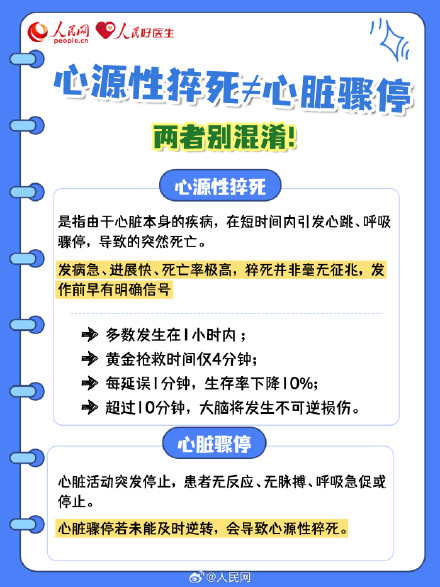 人民网 people.cn 人民好医生

心源性猝死≠心脏骤停

两者别混淆!

心源性猝死

是指由于心脏本身的疾病，在短时间内引发心跳、呼吸骤停，导致的突然死亡。

发病急、进展快、死亡率极高，猝死并非毫无征兆，发作前早有明确信号

多数发生在1小时内；

黄金抢救时间仅4分钟;

每延误1分钟，生存率下降10%;

超过10分钟，大脑将发生不可逆损伤。

心脏骤停

心脏活动突发停止，患者无反应、无脉搏、呼吸急促或停止。

心脏骤停若未能及时逆转，会导致心源性猝死。

@人民网